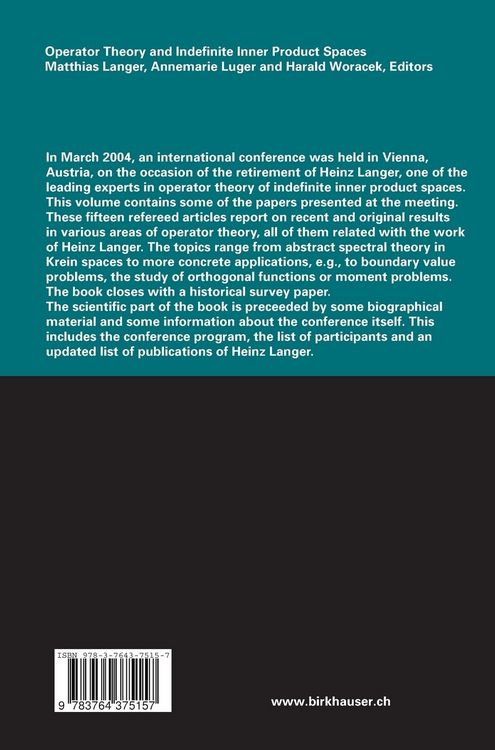 Operator Theory and Indefinite Inner Product Spaces
Matthias Langer, Annemarie Luger and Harald Woracek, Editors

In March 2004, an international conference was held in Vienna, Austria, on the occasion of the retirement of Heinz Langer, one of the leading experts in operator theory of indefinite inner product spaces. This volume contains some of the papers presented at the meeting. These fifteen refereed articles report on recent and original results in various areas of operator theory, all of them related with the work of Heinz Langer. The topics range from abstract spectral theory in Krein spaces to more concrete applications, e.g., to boundary value problems, the study of orthogonal functions or moment problems. The book closes with a historical survey paper.
The scientific part of the book is preceeded by some biographical material and some information about the conference itself. This includes the conference program, the list of participants and an updated list of publications of Heinz Langer.

ISBN 978-3-7643-7515-7

9 783764 375157

www.birkhauser.ch